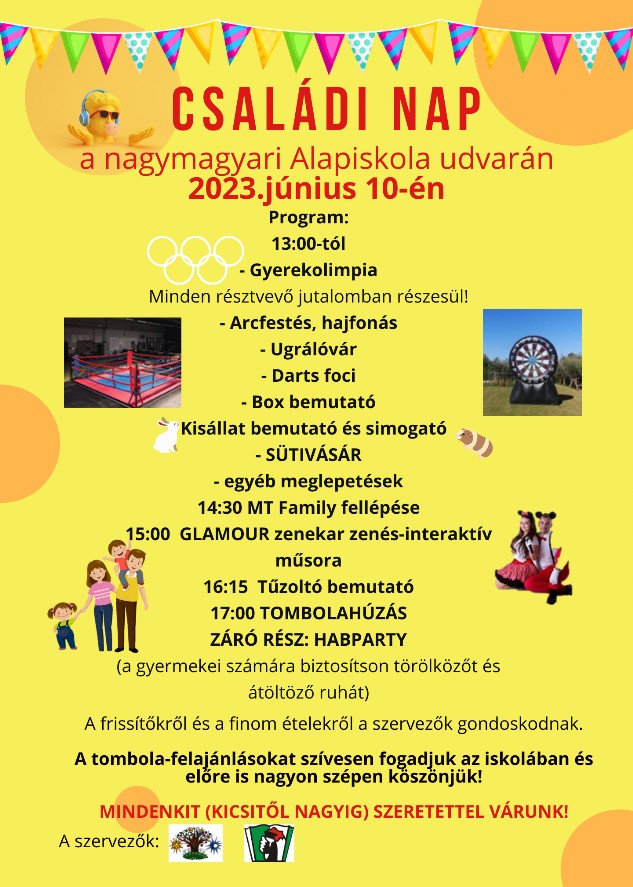 CSALÁDI NAP
a nagymagyari Alapiskola udvarán
2023.június 10-én
Program:
13:00-tól
- Gyerekolimpia
Minden résztvevő jutalomban részesül!
- Arcfestés, hajfonás
- Ugrálóvár
- Darts foci
- Box bemutató
Kisállat bemutató és simogató
- SÜTIVÁSÁR
- egyéb meglepetések
14:30 MT Family fellépése
15:00 GLAMOUR zenekar zenés-interaktív műsora
16:15 Tűzoltó bemutató
17:00 TOMBOLAHÚZÁS
ZÁRÓ RÉSZ: HABPARTY
(a gyermekei számára biztosítson törölközőt és átöltöző ruhát)

A frissítőkről és a finom ételekről a szervezők gondoskodnak.

A tombola-felajánlásokat szívesen fogadjuk az iskolában és előre is nagyon szépen köszönjük!

MINDENKIT (KICSITŐL NAGYIG) SZERETETTEL VÁRUNK!

A szervezők: